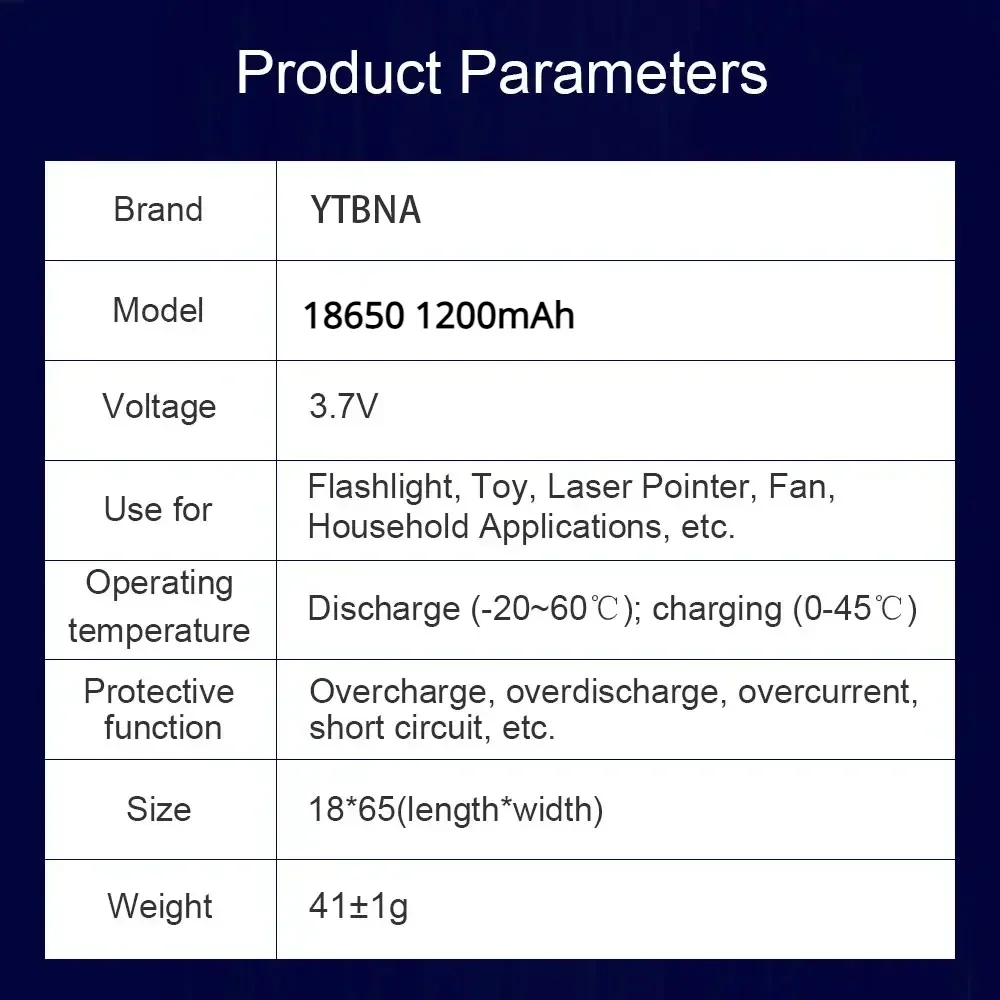 Product Parameters

| Brand | YTBNA |
|---|---|
| Model | 18650 1200mAh |
| Voltage | 3.7V |
| Use for | Flashlight, Toy, Laser Pointer, Fan, Household Applications, etc. |
| Operating temperature | Discharge (-20~60℃); charging (0-45℃) |
| Protective function | Overcharge, overdischarge, overcurrent, short circuit, etc. |
| Size | 18*65(length*width) |
| Weight | 41±1g |